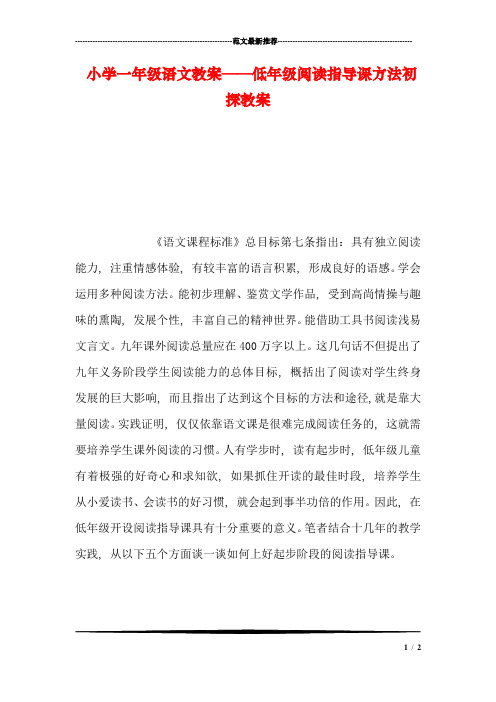 范文最新推荐

小学一年级语文教案——低年级阅读指导课方法初探教案

《语文课程标准》总目标第七条指出：具有独立阅读能力，注重情感体验，有较丰富的语言积累，形成良好的语感。学会运用多种阅读方法。能初步理解、鉴赏文学作品，受到高尚情操与趣味的熏陶，发展个性，丰富自己的精神世界。能借助工具书阅读浅易文言文。九年课外阅读总量应在400万字以上。这几句话不但提出了九年义务阶段学生阅读能力的总体目标，概括出了阅读对学生终身发展的巨大影响，而且指出了达到这个目标的方法和途径，就是靠大量阅读。实践证明，仅仅依靠语文课是很难完成阅读任务的，这就需要培养学生课外阅读的习惯。人有学步时，读有起步时，低年级儿童有着极强的好奇心和求知欲，如果抓住开读的最佳时段，培养学生从小爱读书、会读书的好习惯，就会起到事半功倍的作用。因此，在低年级开设阅读指导课具有十分重要的意义。笔者结合十几年的教学实践，从以下五个方面谈一谈如何上好起步阶段的阅读指导课。

1 / 2